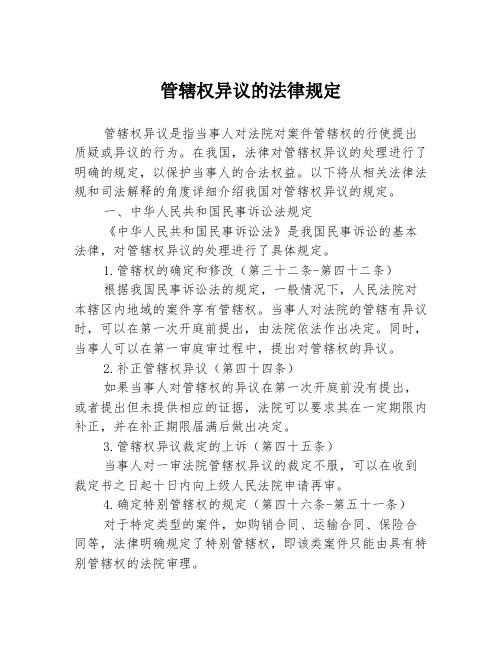 管辖权异议的法律规定

管辖权异议是指当事人对法院对案件管辖权的行使提出质疑或异议的行为。在我国，法律对管辖权异议的处理进行了明确的规定，以保护当事人的合法权益。以下将从相关法律法规和司法解释的角度详细介绍我国对管辖权异议的规定。

一、中华人民共和国民事诉讼法规定

《中华人民共和国民事诉讼法》是我国民事诉讼的基本法律，对管辖权异议的处理进行了具体规定。

1.管辖权的确定和修改（第三十二条-第四十二条）

根据我国民事诉讼法的规定，一般情况下，人民法院对本辖区内地域的案件享有管辖权。当事人对法院的管辖有异议时，可以在第一次开庭前提出，由法院依法作出决定。同时，当事人可以在第一审庭审过程中，提出对管辖权的异议。

2.补正管辖权异议（第四十四条）

如果当事人对管辖权的异议在第一次开庭前没有提出，或者提出但未提供相应的证据，法院可以要求其在一定期限内补正，并在补正期限届满后做出决定。

3.管辖权异议裁定的上诉（第四十五条）

当事人对一审法院管辖权异议的裁定不服，可以在收到裁定书之日起十日内向上级人民法院申请再审。

4.确定特别管辖权的规定（第四十六条-第五十一条）

对于特定类型的案件，如购销合同、运输合同、保险合同等，法律明确规定了特别管辖权，即该类案件只能由具有特别管辖权的法院审理。